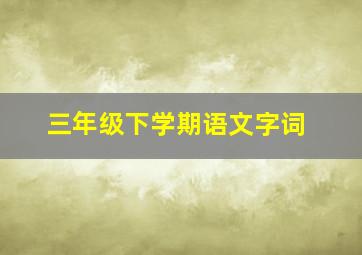 三年级下学期语文字词